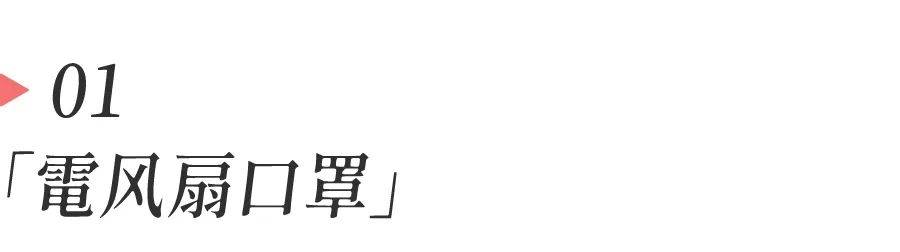 01

「電风扇口罩」